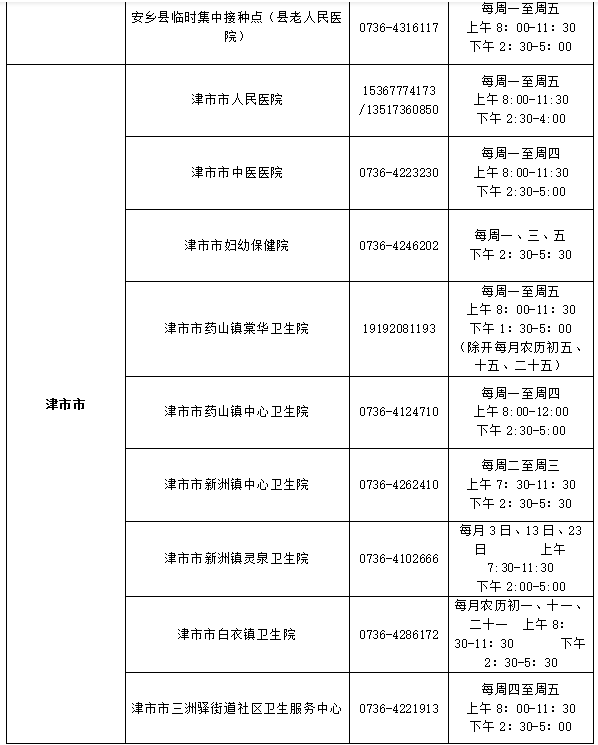 | | 安乡县临时集中接种点（县老人民医院） | 0736-4316117 | 每周一至周五 上午 8：00-11：30 下午 2：30-5：00 |
|---|---|---|---|
| 津市市 | 津市市人民医院 | 15367774173 /13517360850 | 每周一至周五 上午 8:00-11:30 下午 2:30-4:00 |
| | 津市市中医医院 | 0736-4223230 | 每周一至周四 上午 8:00-11:30 下午 2:30-5:00 |
| | 津市市妇幼保健院 | 0736-4246202 | 每周一、三、五 下午 2：30-5：30 |
| | 津市市药山镇棠华卫生院 | 19192081193 | 每周一至周五 上午 8：00-11：30 下午 1：30-5：00 （除开每月农历初五、十五、二十五） |
| | 津市市药山镇中心卫生院 | 0736-4124710 | 每周一至周四 上午 8:00-12:00 下午 2:30-5:00 |
| | 津市市新洲镇中心卫生院 | 0736-4262410 | 每周二至周三 上午 7：30-11：30 下午 2：30-5：30 |
| | 津市市新洲镇灵泉卫生院 | 0736-4102666 | 每月 3 日、13 日、23 日 上午 7:30-11:30 下午 2:00-5:00 |
| | 津市市白衣镇卫生院 | 0736-4286172 | 每月农历初一、十一、二十一 上午 8：30-11：30 下午 2：30-5：30 |
| | 津市市三洲驿街道社区卫生服务中心 | 0736-4221913 | 每周四至周五 上午 8：00-11：30 下午 2：30-5：00 |